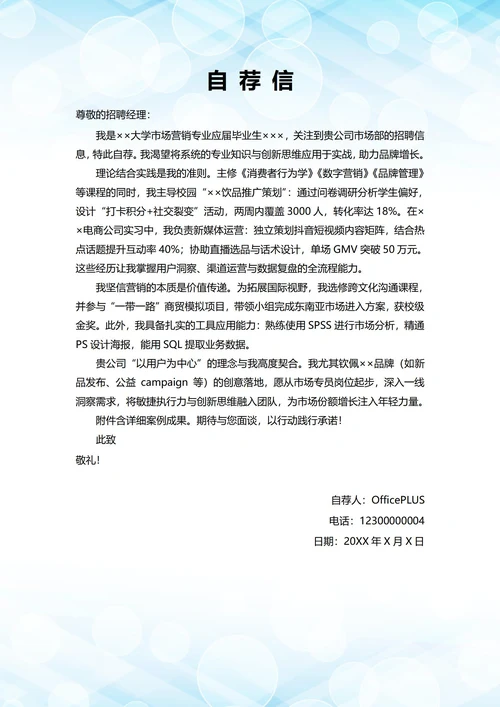 自荐信

尊敬的招聘经理：

我是××大学市场营销专业应届毕业生×××，关注到贵公司市场部的招聘信息，特此自荐。我渴望将系统的专业知识与创新思维应用于实战，助力品牌增长。

理论结合实践是我的准则。主修《消费者行为学》《数字营销》《品牌管理》等课程的同时，我主导校园“××饮品推广策划”：通过问卷调研分析学生偏好，设计“打卡积分+社交裂变”活动，两周内覆盖 3000 人，转化率达 18%。在××电商公司实习中，我负责新媒体运营：独立策划抖音短视频内容矩阵，结合热点话题提升互动率 40%；协助直播选品与话术设计，单场 GMV 突破 50 万元。这些经历让我掌握用户洞察、渠道运营与数据复盘的全流程能力。

我坚信营销的本质是价值传递。为拓展国际视野，我选修跨文化沟通课程，并参与“一带一路”商贸模拟项目，带领小组完成东南亚市场进入方案，获校级金奖。此外，我具备扎实的工具应用能力：熟练使用 SPSS 进行市场分析，精通 PS 设计海报，能用 SQL 提取业务数据。

贵公司“以用户为中心”的理念与我高度契合。我尤其钦佩××品牌（如新品发布、公益 campaign 等）的创意落地，愿从市场专员岗位起步，深入一线洞察需求，将敏捷执行力与创新思维融入团队，为市场份额增长注入年轻力量。

附件含详细案例成果。期待与您面谈，以行动践行承诺！

此致

敬礼！

自荐人：OfficePLUS

电话：12300000004

日期：20XX 年 X 月 X 日